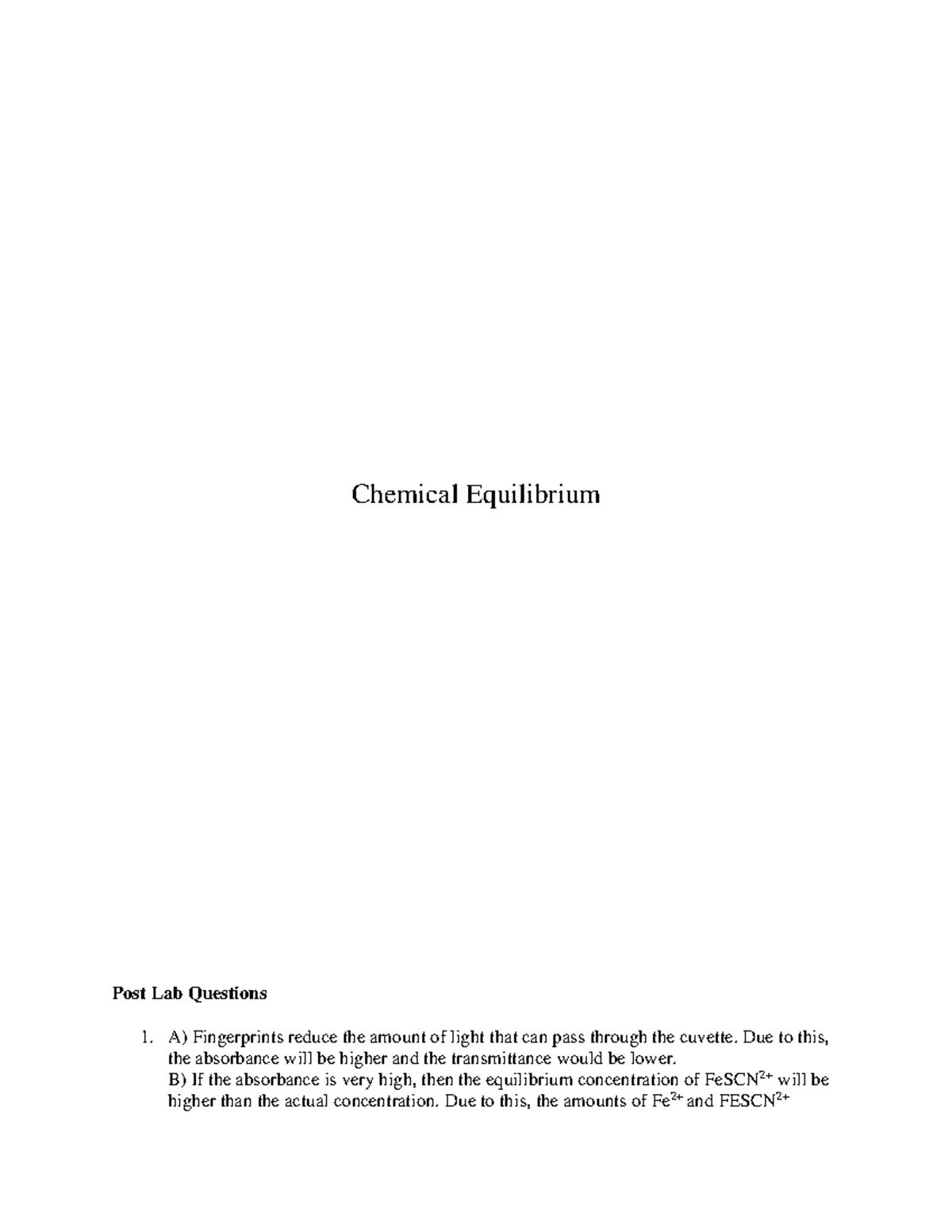 Chemical Equilibrium

Post Lab Questions

1. A) Fingerprints reduce the amount of light that can pass through the cuvette. Due to this, the absorbance will be higher and the transmittance would be lower.
B) If the absorbance is very high, then the equilibrium concentration of $FeSCN^{2+}$ will be higher than the actual concentration. Due to this, the amounts of $Fe^{2+}$ and $FESCN^{2+}$